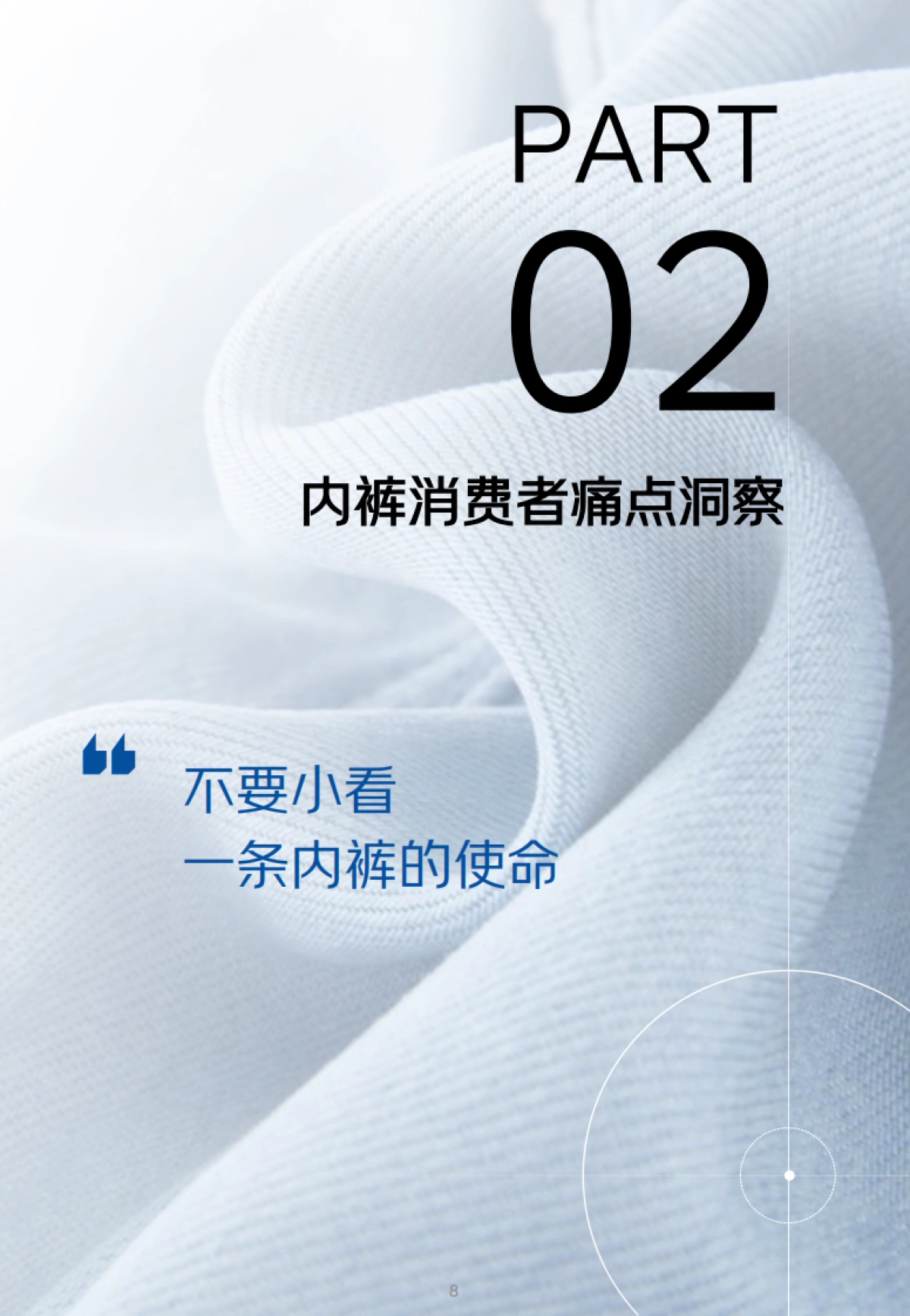 PART
02
内裤消费者痛点洞察

“

不要小看
一条内裤的使命

8